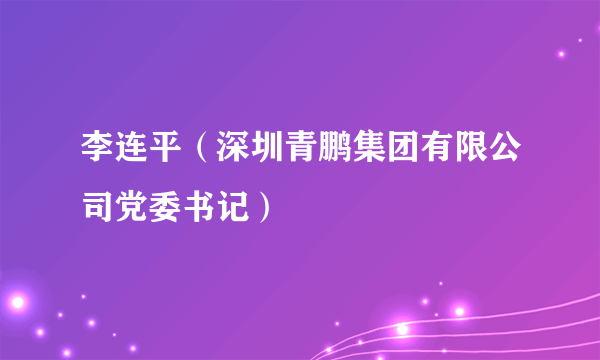 李连平（深圳青鹏集团有限公司党委书记）